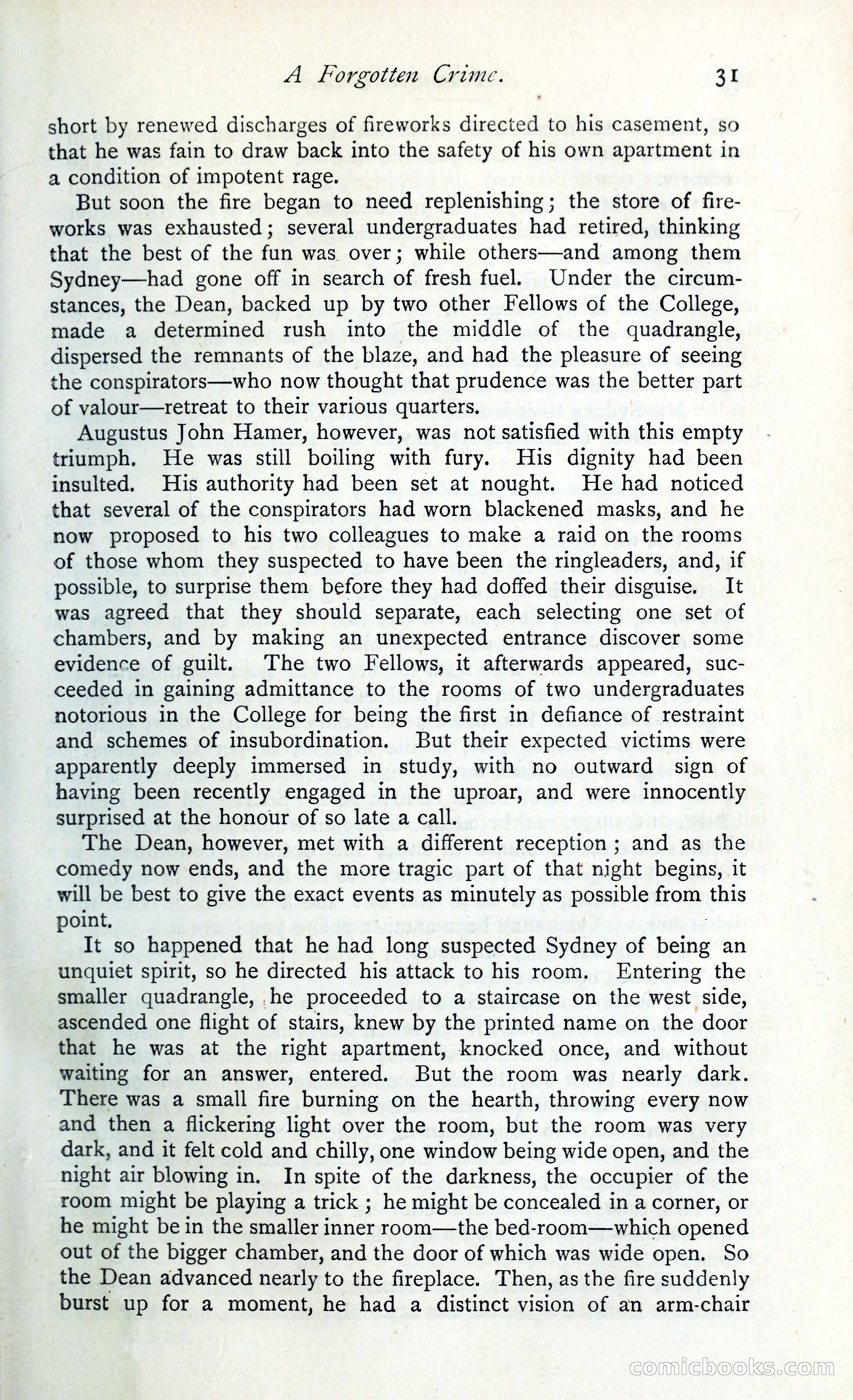 A Forgotten Crime. 31

short by renewed discharges of fireworks directed to his casement, so that he was fain to draw back into the safety of his own apartment in a condition of impotent rage.

But soon the fire began to need replenishing; the store of fireworks was exhausted; several undergraduates had retired, thinking that the best of the fun was over; while others—and among them Sydney—had gone off in search of fresh fuel. Under the circumstances, the Dean, backed up by two other Fellows of the College, made a determined rush into the middle of the quadrangle, dispersed the remnants of the blaze, and had the pleasure of seeing the conspirators—who now thought that prudence was the better part of valour—retreat to their various quarters.

Augustus John Hamer, however, was not satisfied with this empty triumph. He was still boiling with fury. His dignity had been insulted. His authority had been set at nought. He had noticed that several of the conspirators had worn blackened masks, and he now proposed to his two colleagues to make a raid on the rooms of those whom they suspected to have been the ringleaders, and, if possible, to surprise them before they had doffed their disguise. It was agreed that they should separate, each selecting one set of chambers, and by making an unexpected entrance discover some evidence of guilt. The two Fellows, it afterwards appeared, succeeded in gaining admittance to the rooms of two undergraduates notorious in the College for being the first in defiance of restraint and schemes of insubordination. But their expected victims were apparently deeply immersed in study, with no outward sign of having been recently engaged in the uproar, and were innocently surprised at the honour of so late a call.

The Dean, however, met with a different reception; and as the comedy now ends, and the more tragic part of that night begins, it will be best to give the exact events as minutely as possible from this point.

It so happened that he had long suspected Sydney of being an unquiet spirit, so he directed his attack to his room. Entering the smaller quadrangle, he proceeded to a staircase on the west side, ascended one flight of stairs, knew by the printed name on the door that he was at the right apartment, knocked once, and without waiting for an answer, entered. But the room was nearly dark. There was a small fire burning on the hearth, throwing every now and then a flickering light over the room, but the room was very dark, and it felt cold and chilly, one window being wide open, and the night air blowing in. In spite of the darkness, the occupier of the room might be playing a trick; he might be concealed in a corner, or he might be in the smaller inner room—the bed-room—which opened out of the bigger chamber, and the door of which was wide open. So the Dean advanced nearly to the fireplace. Then, as the fire suddenly burst up for a moment, he had a distinct vision of an arm-chair

comicbooks.com